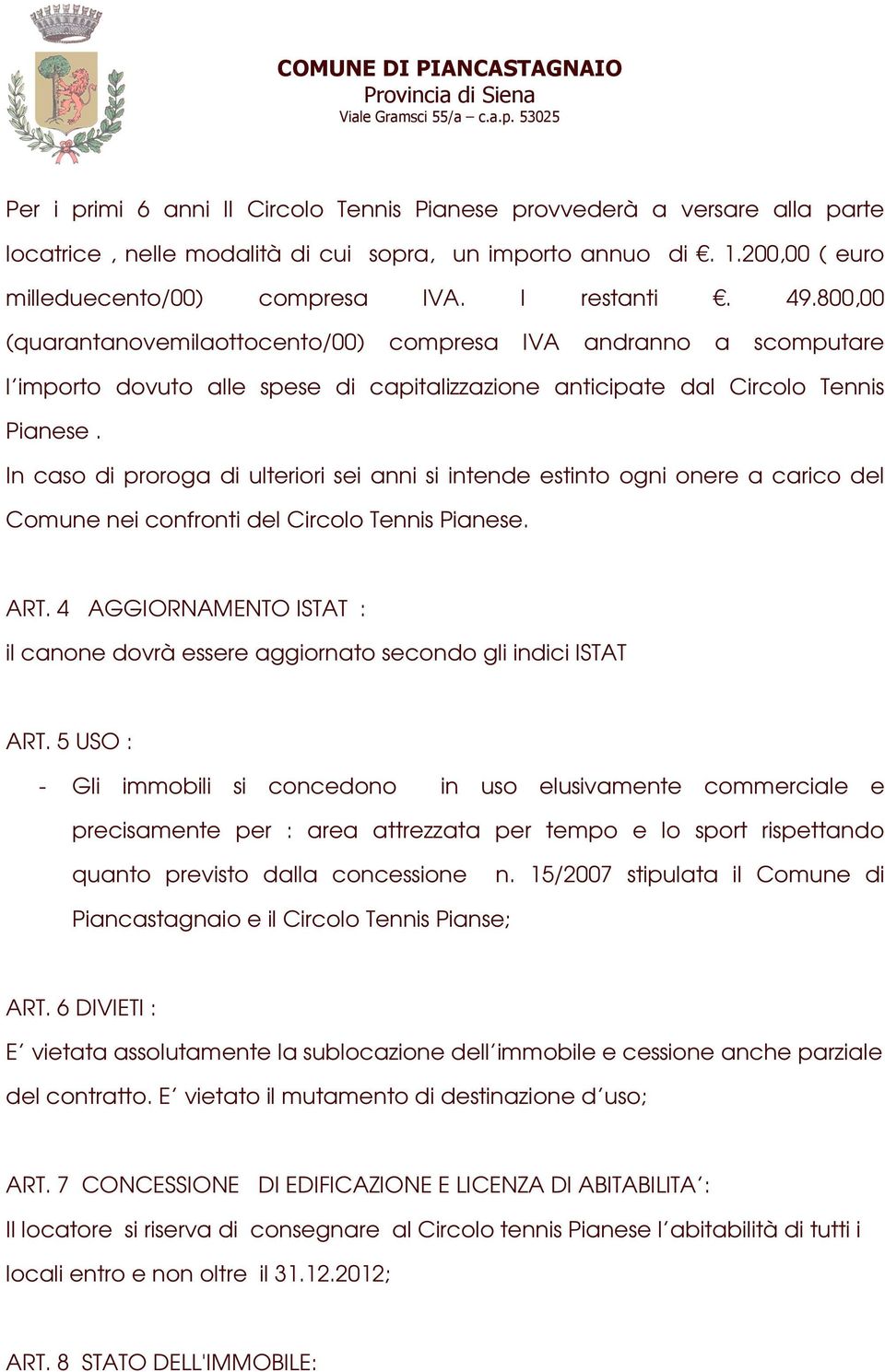 COMUNE DI PIANCASTAGNAIO
Provincia di Siena
Viale Gramsci 55/a – c.a.p. 53025

Per i primi 6 anni Il Circolo Tennis Pianese provvederà a versare alla parte locatrice , nelle modalità di cui sopra, un importo annuo di €. 1.200,00 ( euro milleduecento/00) compresa IVA. I restanti €. 49.800,00 (quarantanovemilaottocento/00) compresa IVA andranno a scomputare l'importo dovuto alle spese di capitalizzazione anticipate dal Circolo Tennis Pianese .
In caso di proroga di ulteriori sei anni si intende estinto ogni onere a carico del Comune nei confronti del Circolo Tennis Pianese.

ART. 4 AGGIORNAMENTO ISTAT :
il canone dovrà essere aggiornato secondo gli indici ISTAT

ART. 5 USO :
- Gli immobili si concedono in uso elusivamente commerciale e precisamente per : area attrezzata per tempo e lo sport rispettando quanto previsto dalla concessione n. 15/2007 stipulata il Comune di Piancastagnaio e il Circolo Tennis Pianse;

ART. 6 DIVIETI :
E' vietata assolutamente la sublocazione dell'immobile e cessione anche parziale del contratto. E' vietato il mutamento di destinazione d'uso;

ART. 7 CONCESSIONE DI EDIFICAZIONE E LICENZA DI ABITABILITA':
Il locatore si riserva di consegnare al Circolo tennis Pianese l'abitabilità di tutti i locali entro e non oltre il 31.12.2012;

ART. 8 STATO DELL'IMMOBILE: